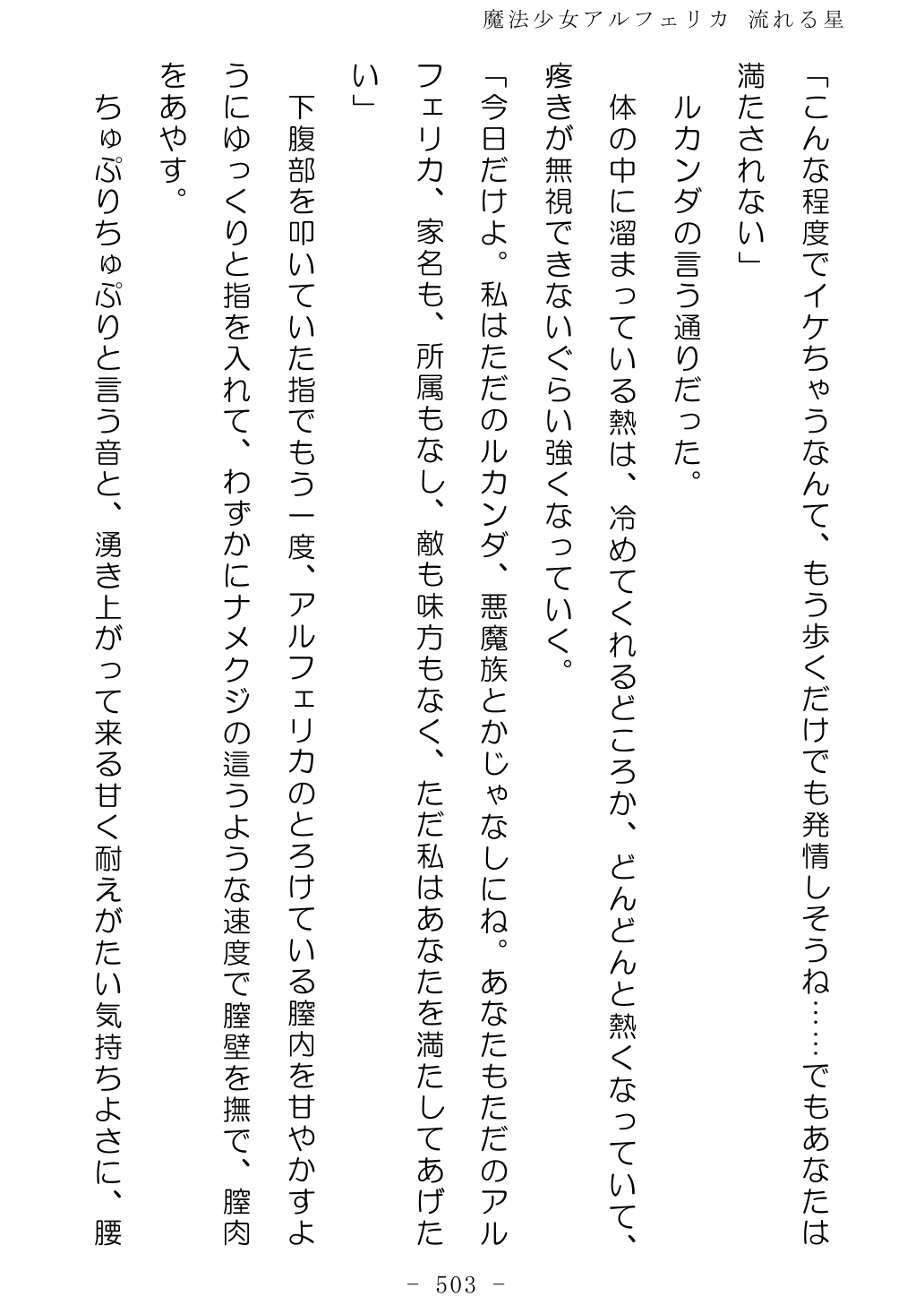 魔法少女アルフェリカ　流れる星

「こんな程度でイケちゃうなんて、もう歩くだけでも発情しそうね……でもあなたは満たされない」

ルカンダの言う通りだった。

体の中に溜まっている熱は、冷めてくれるどころか、どんどんと熱くなっていて、疼きが無視できないぐらい強くなっていく。

「今日だけよ。私はただのルカンダ、悪魔族とかじゃなしにね。あなたもただのアルフェリカ、家名も、所属もなし、敵も味方もなく、ただ私はあなたを満たしてあげたい」

下腹部を叩いていた指でもう一度、アルフェリカのとろけている膣内を甘やかすようにゆっくりと指を入れて、わずかにナメクジの這うような速度で膣壁を撫で、膣肉をあやす。

ちゅぷりちゅぷりと言う音と、湧き上がって来る甘く耐えがたい気持ちよさに、腰

- 503 -